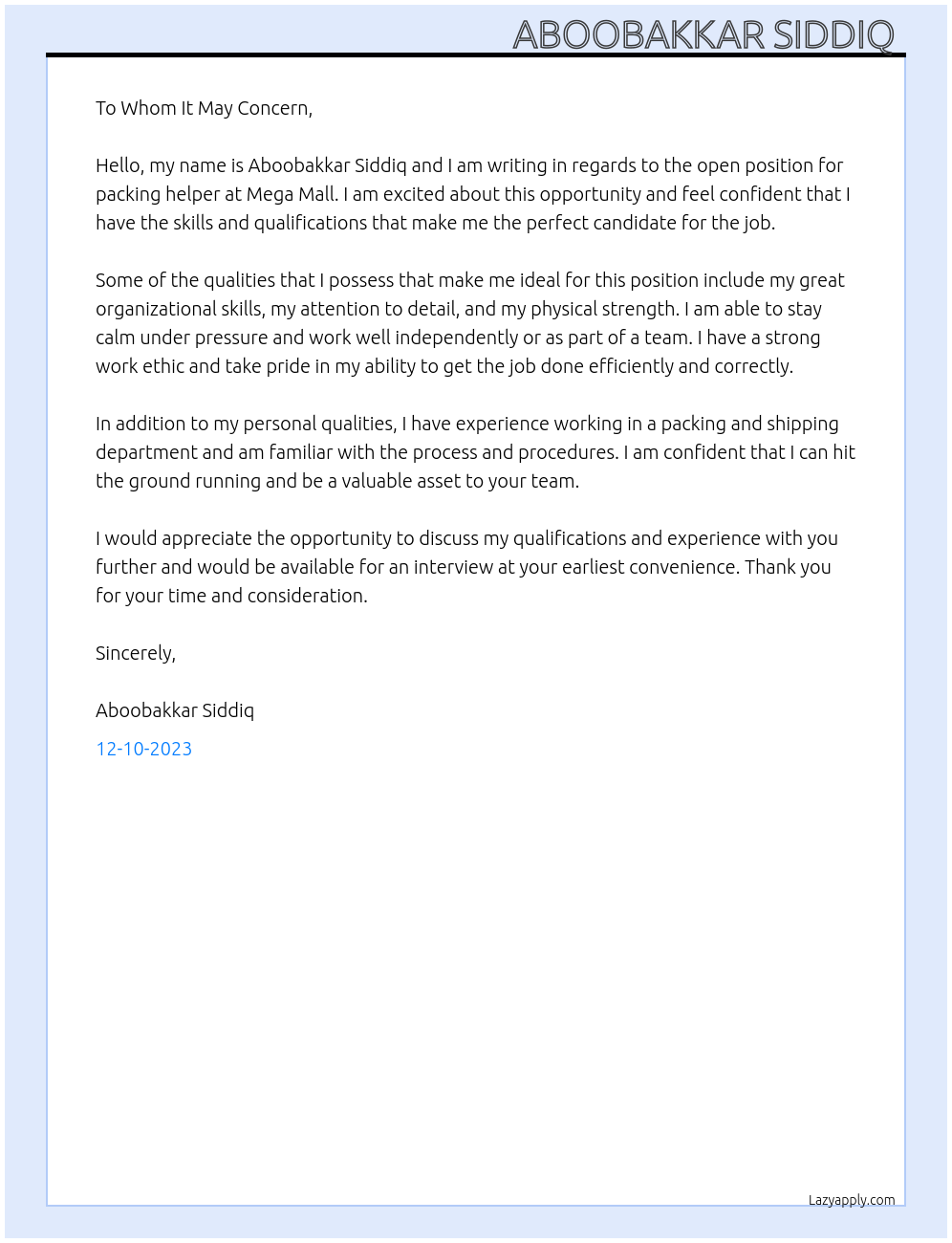 ABOOBAKKAR SIDDIQ

To Whom It May Concern,

Hello, my name is Aboobakkar Siddiq and I am writing in regards to the open position for packing helper at Mega Mall. I am excited about this opportunity and feel confident that I have the skills and qualifications that make me the perfect candidate for the job.

Some of the qualities that I possess that make me ideal for this position include my great organizational skills, my attention to detail, and my physical strength. I am able to stay calm under pressure and work well independently or as part of a team. I have a strong work ethic and take pride in my ability to get the job done efficiently and correctly.

In addition to my personal qualities, I have experience working in a packing and shipping department and am familiar with the process and procedures. I am confident that I can hit the ground running and be a valuable asset to your team.

I would appreciate the opportunity to discuss my qualifications and experience with you further and would be available for an interview at your earliest convenience. Thank you for your time and consideration.

Sincerely,

Aboobakkar Siddiq

12-10-2023

Lazyapply.com